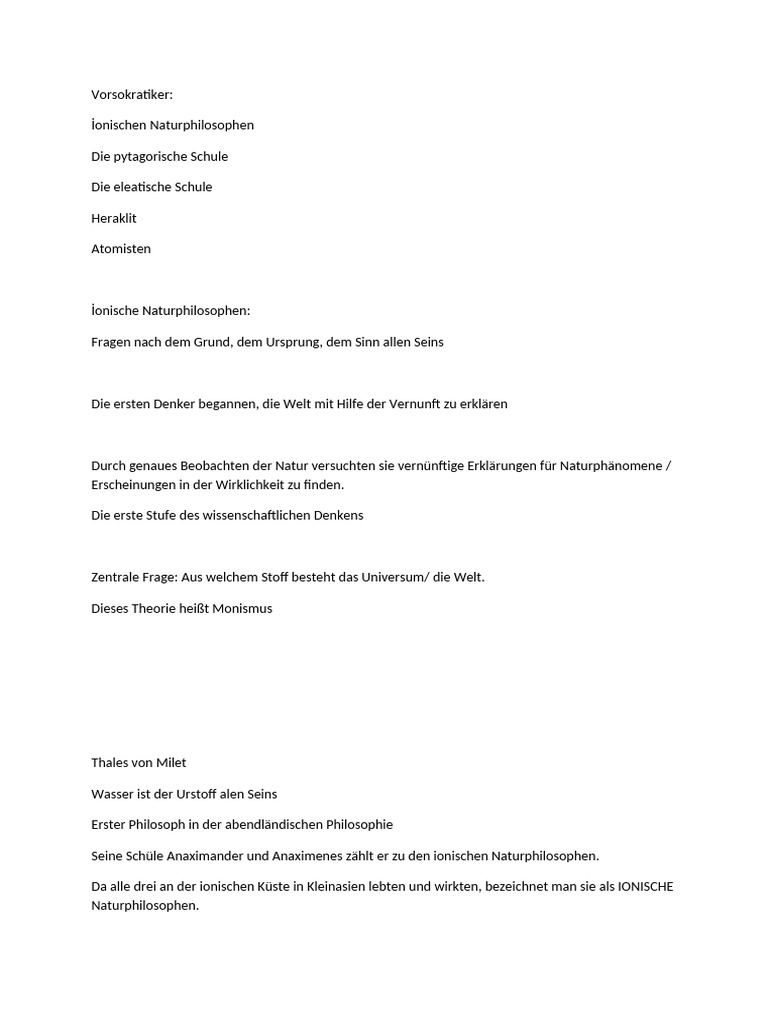 Vorsokratiker:

İonischen Naturphilosophen

Die pytagorische Schule

Die eleatische Schule

Heraklit

Atomisten

İonische Naturphilosophen:

Fragen nach dem Grund, dem Ursprung, dem Sinn allen Seins

Die ersten Denker begannen, die Welt mit Hilfe der Vernunft zu erklären

Durch genaues Beobachten der Natur versuchten sie vernünftige Erklärungen für Naturphänomene / Erscheinungen in der Wirklichkeit zu finden.

Die erste Stufe des wissenschaftlichen Denkens

Zentrale Frage: Aus welchem Stoff besteht das Universum/ die Welt.

Dieses Theorie heißt Monismus

Thales von Milet

Wasser ist der Urstoff alen Seins

Erster Philosoph in der abendländischen Philosophie

Seine Schüle Anaximander und Anaximenes zählt er zu den ionischen Naturphilosophen.

Da alle drei an der ionischen Küste in Kleinasien lebten und wirkten, bezeichnet man sie als IONISCHE Naturphilosophen.